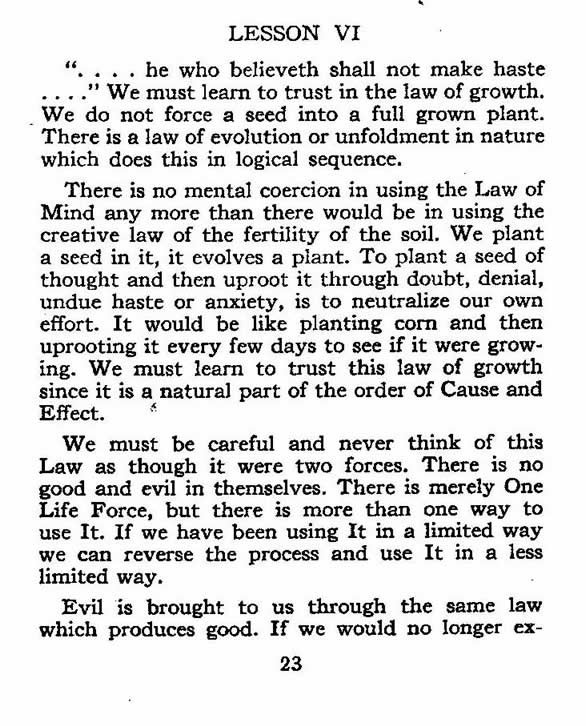 LESSON VI

". . . . he who believeth shall not make haste . . . ." We must learn to trust in the law of growth. We do not force a seed into a full grown plant. There is a law of evolution or unfoldment in nature which does this in logical sequence.

There is no mental coercion in using the Law of Mind any more than there would be in using the creative law of the fertility of the soil. We plant a seed in it, it evolves a plant. To plant a seed of thought and then uproot it through doubt, denial, undue haste or anxiety, is to neutralize our own effort. It would be like planting corn and then uprooting it every few days to see if it were growing. We must learn to trust this law of growth since it is a natural part of the order of Cause and Effect.

We must be careful and never think of this Law as though it were two forces. There is no good and evil in themselves. There is merely One Life Force, but there is more than one way to use It. If we have been using It in a limited way we can reverse the process and use It in a less limited way.

Evil is brought to us through the same law which produces good. If we would no longer ex-

23